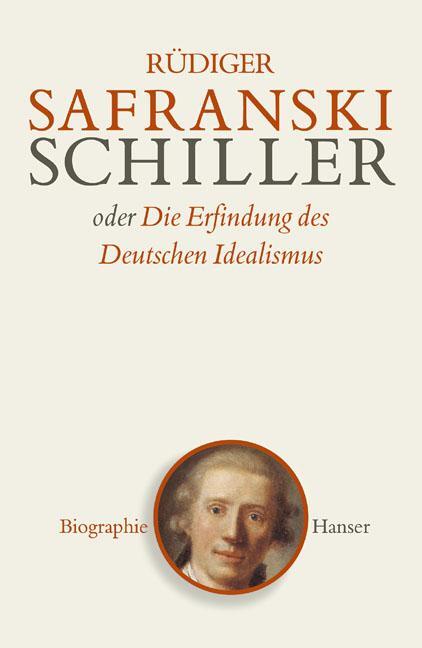 RÜDIGER
SAFRANSKI
SCHILLER

oder Die Erfindung des Deutschen Idealismus

Biographie

Hanser